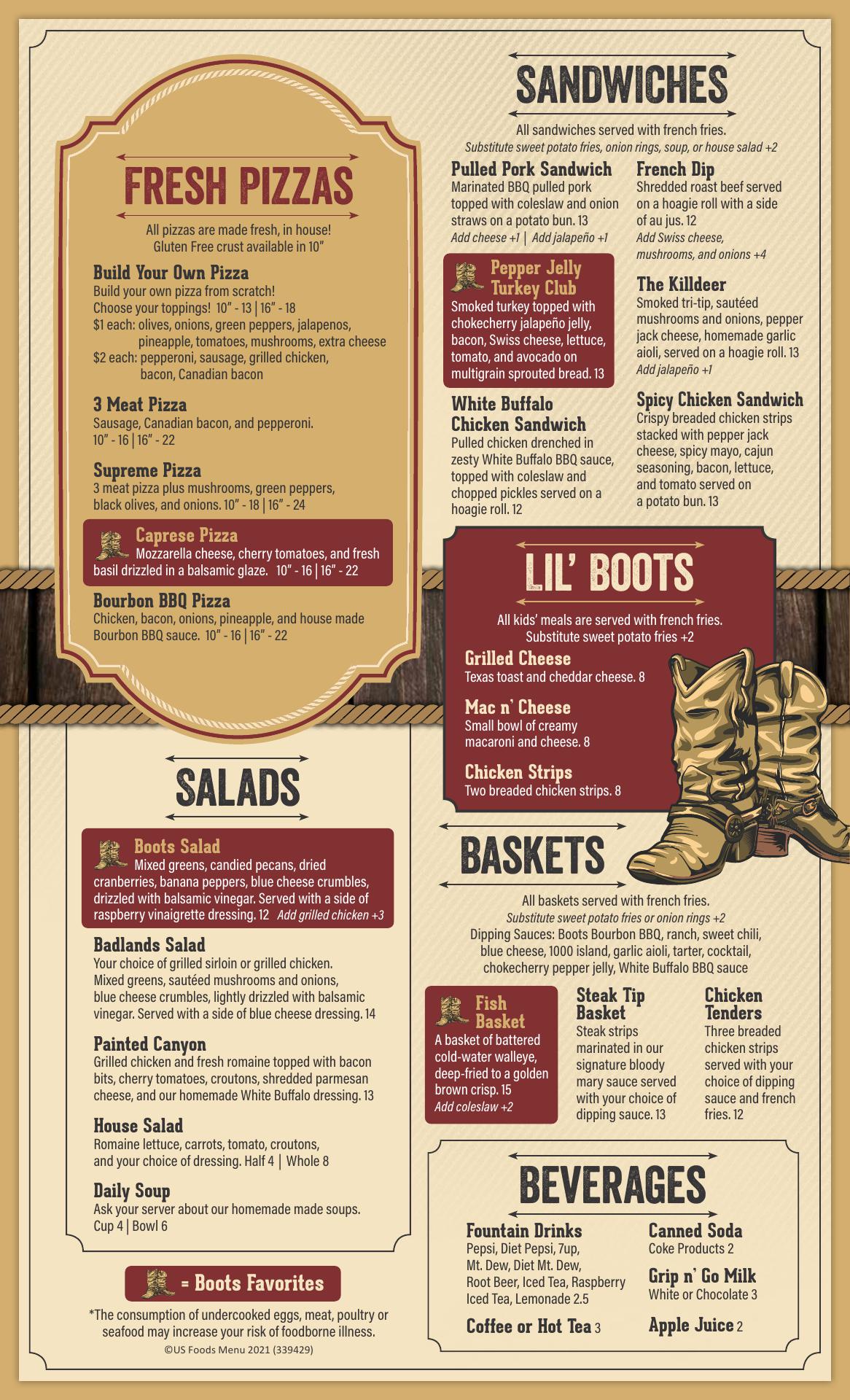 FRESH PIZZAS

All pizzas are made fresh, in house!
Gluten Free crust available in 10"

Build Your Own Pizza
Build your own pizza from scratch!
Choose your toppings! 10" - 13 | 16" - 18
$1 each: olives, onions, green peppers, jalapenos, pineapple, tomatoes, mushrooms, extra cheese
$2 each: pepperoni, sausage, grilled chicken, bacon, Canadian bacon

3 Meat Pizza
Sausage, Canadian bacon, and pepperoni.
10" - 16 | 16" - 22

Supreme Pizza
3 meat pizza plus mushrooms, green peppers, black olives, and onions. 10" - 18 | 16" - 24

Caprese Pizza
Mozzarella cheese, cherry tomatoes, and fresh basil drizzled in a balsamic glaze. 10" - 16 | 16" - 22

Bourbon BBQ Pizza
Chicken, bacon, onions, pineapple, and house made Bourbon BBQ sauce. 10" - 16 | 16" - 22

SALADS

Boots Salad
Mixed greens, candied pecans, dried cranberries, banana peppers, blue cheese crumbles, drizzled with balsamic vinegar. Served with a side of raspberry vinaigrette dressing. 12 Add grilled chicken +3

Badlands Salad
Your choice of grilled sirloin or grilled chicken. Mixed greens, sautéed mushrooms and onions, blue cheese crumbles, lightly drizzled with balsamic vinegar. Served with a side of blue cheese dressing. 14

Painted Canyon
Grilled chicken and fresh romaine topped with bacon bits, cherry tomatoes, croutons, shredded parmesan cheese, and our homemade White Buffalo dressing. 13

House Salad
Romaine lettuce, carrots, tomato, croutons, and your choice of dressing. Half 4 | Whole 8

Daily Soup
Ask your server about our homemade made soups.
Cup 4 | Bowl 6

= Boots Favorites

*The consumption of undercooked eggs, meat, poultry or seafood may increase your risk of foodborne illness.
©US Foods Menu 2021 (339429)

SANDWICHES

All sandwiches served with french fries.
Substitute sweet potato fries, onion rings, soup, or house salad +2

Pulled Pork Sandwich
Marinated BBQ pulled pork topped with coleslaw and onion straws on a potato bun. 13
Add cheese +1 | Add jalapeño +1

Pepper Jelly Turkey Club
Smoked turkey topped with chokecherry jalapeño jelly, bacon, Swiss cheese, lettuce, tomato, and avocado on multigrain sprouted bread. 13

White Buffalo Chicken Sandwich
Pulled chicken drenched in zesty White Buffalo BBQ sauce, topped with coleslaw and chopped pickles served on a hoagie roll. 12

French Dip
Shredded roast beef served on a hoagie roll with a side of au jus. 12
Add Swiss cheese, mushrooms, and onions +4

The Killdeer
Smoked tri-tip, sautéed mushrooms and onions, pepper jack cheese, homemade garlic aioli, served on a hoagie roll. 13
Add jalapeño +1

Spicy Chicken Sandwich
Crispy breaded chicken strips stacked with pepper jack cheese, spicy mayo, cajun seasoning, bacon, lettuce, and tomato served on a potato bun. 13

LIL' BOOTS

All kids' meals are served with french fries.
Substitute sweet potato fries +2

Grilled Cheese
Texas toast and cheddar cheese. 8

Mac n' Cheese
Small bowl of creamy macaroni and cheese. 8

Chicken Strips
Two breaded chicken strips. 8

BASKETS

All baskets served with french fries.
Substitute sweet potato fries or onion rings +2
Dipping Sauces: Boots Bourbon BBQ, ranch, sweet chili, blue cheese, 1000 island, garlic aioli, tarter, cocktail, chokecherry pepper jelly, White Buffalo BBQ sauce

Fish Basket
A basket of battered cold-water walleye, deep-fried to a golden brown crisp. 15
Add coleslaw +2

Steak Tip Basket
Steak strips marinated in our signature bloody mary sauce served with your choice of dipping sauce. 13

Chicken Tenders
Three breaded chicken strips served with your choice of dipping sauce and french fries. 12

BEVERAGES

Fountain Drinks
Pepsi, Diet Pepsi, 7up, Mt. Dew, Diet Mt. Dew, Root Beer, Iced Tea, Raspberry Iced Tea, Lemonade 2.5

Coffee or Hot Tea 3

Canned Soda
Coke Products 2

Grip n' Go Milk
White or Chocolate 3

Apple Juice 2